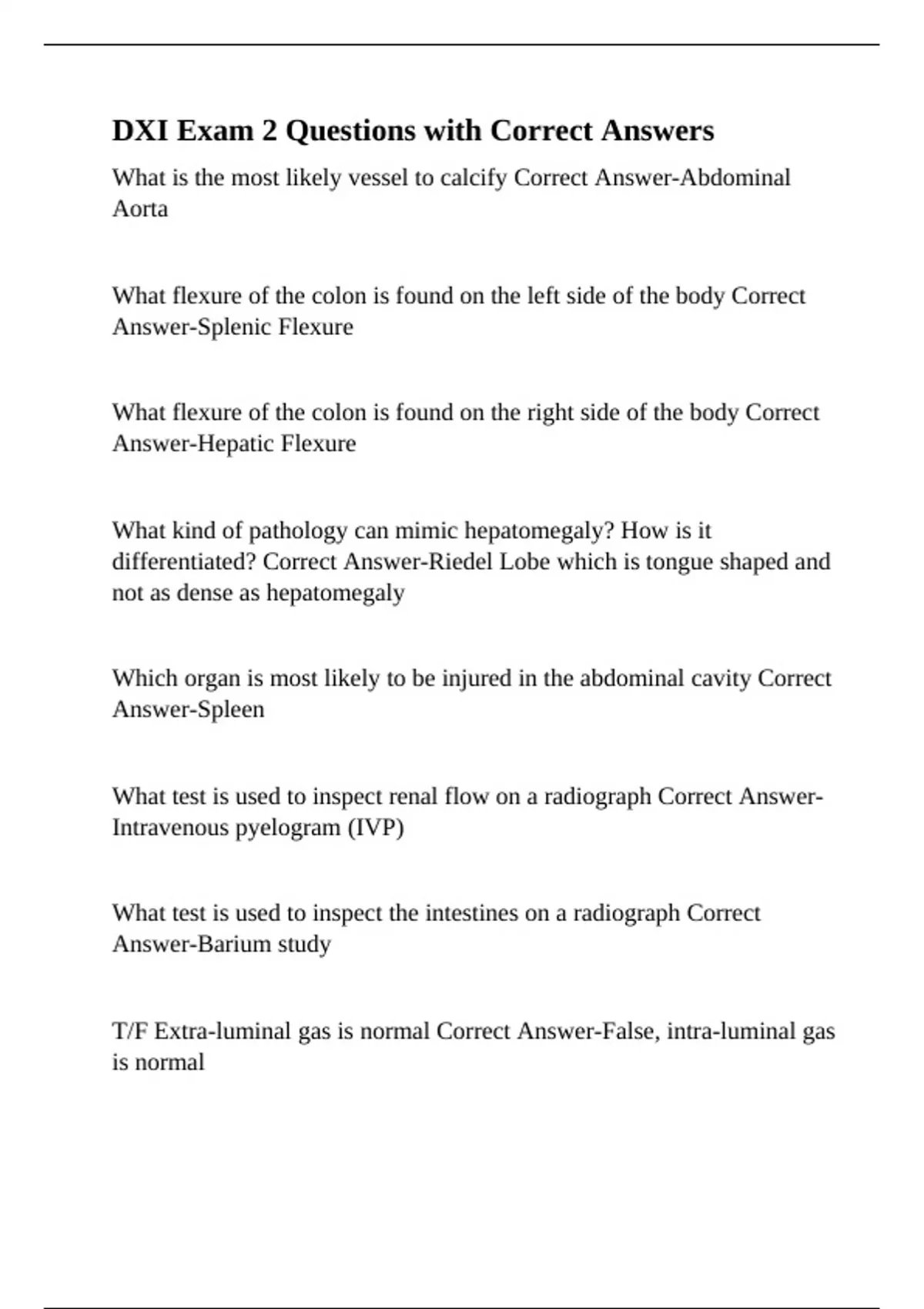 DXI Exam 2 Questions with Correct Answers

What is the most likely vessel to calcify Correct Answer-Abdominal Aorta

What flexure of the colon is found on the left side of the body Correct Answer-Splenic Flexure

What flexure of the colon is found on the right side of the body Correct Answer-Hepatic Flexure

What kind of pathology can mimic hepatomegaly? How is it differentiated? Correct Answer-Riedel Lobe which is tongue shaped and not as dense as hepatomegaly

Which organ is most likely to be injured in the abdominal cavity Correct Answer-Spleen

What test is used to inspect renal flow on a radiograph Correct Answer-Intravenous pyelogram (IVP)

What test is used to inspect the intestines on a radiograph Correct Answer-Barium study

T/F Extra-luminal gas is normal Correct Answer-False, intra-luminal gas is normal